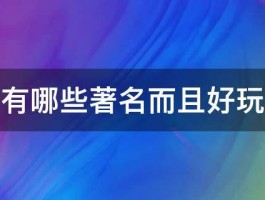 有哪些著名而且好玩